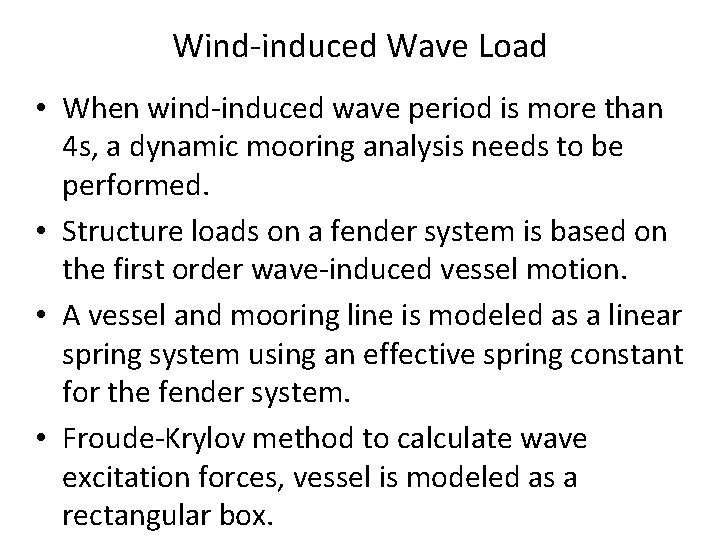 Wind-induced Wave Load

• When wind-induced wave period is more than 4s, a dynamic mooring analysis needs to be performed.

• Structure loads on a fender system is based on the first order wave-induced vessel motion.

• A vessel and mooring line is modeled as a linear spring system using an effective spring constant for the fender system.

• Froude-Krylov method to calculate wave excitation forces, vessel is modeled as a rectangular box.